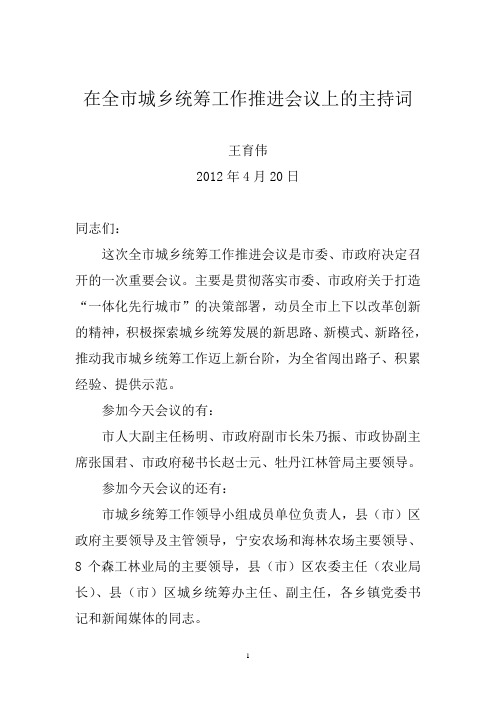 在全市城乡统筹工作推进会议上的主持词

王育伟

2012 年 4 月 20 日

同志们：

这次全市城乡统筹工作推进会议是市委、市政府决定召开的一次重要会议。主要是贯彻落实市委、市政府关于打造“一体化先行城市”的决策部署，动员全市上下以改革创新的精神，积极探索城乡统筹发展的新思路、新模式、新路径，推动我市城乡统筹工作迈上新台阶，为全省闯出路子、积累经验、提供示范。

参加今天会议的有：

市人大副主任杨明、市政府副市长朱乃振、市政协副主席张国君、市政府秘书长赵士元、牡丹江林管局主要领导。

参加今天会议的还有：

市城乡统筹工作领导小组成员单位负责人，县（市）区政府主要领导及主管领导，宁安农场和海林农场主要领导、8 个森工林业局的主要领导，县（市）区农委主任（农业局长）、县（市）区城乡统筹办主任、副主任，各乡镇党委书记和新闻媒体的同志。

1